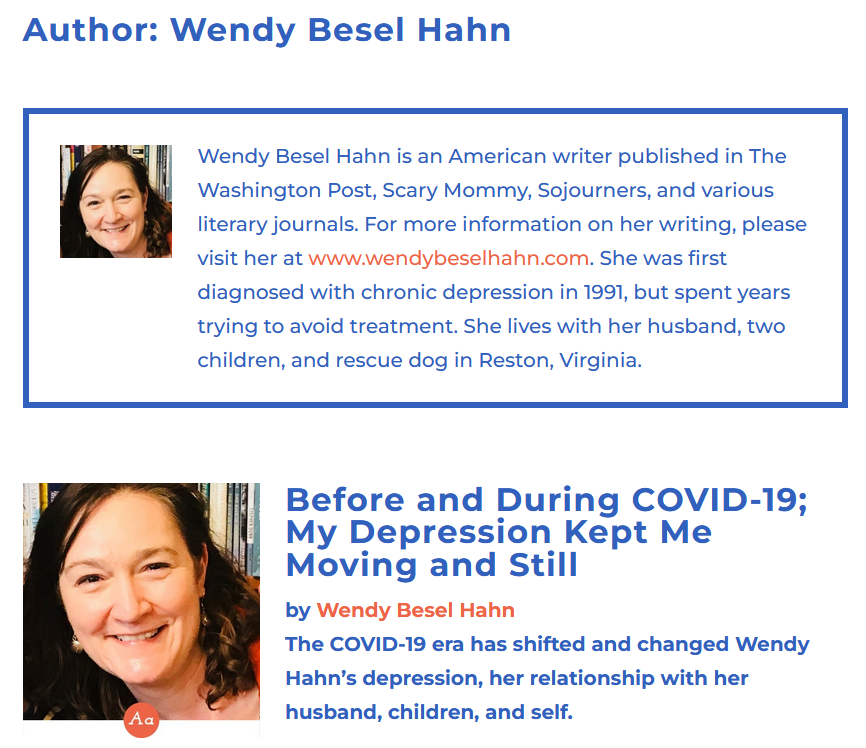 Author: Wendy Besel Hahn

Wendy Besel Hahn is an American writer published in The Washington Post, Scary Mommy, Sojourners, and various literary journals. For more information on her writing, please visit her at www.wendybeselhahn.com. She was first diagnosed with chronic depression in 1991, but spent years trying to avoid treatment. She lives with her husband, two children, and rescue dog in Reston, Virginia.

Aa

Before and During COVID-19; My Depression Kept Me Moving and Still

by Wendy Besel Hahn

The COVID-19 era has shifted and changed Wendy Hahn's depression, her relationship with her husband, children, and self.